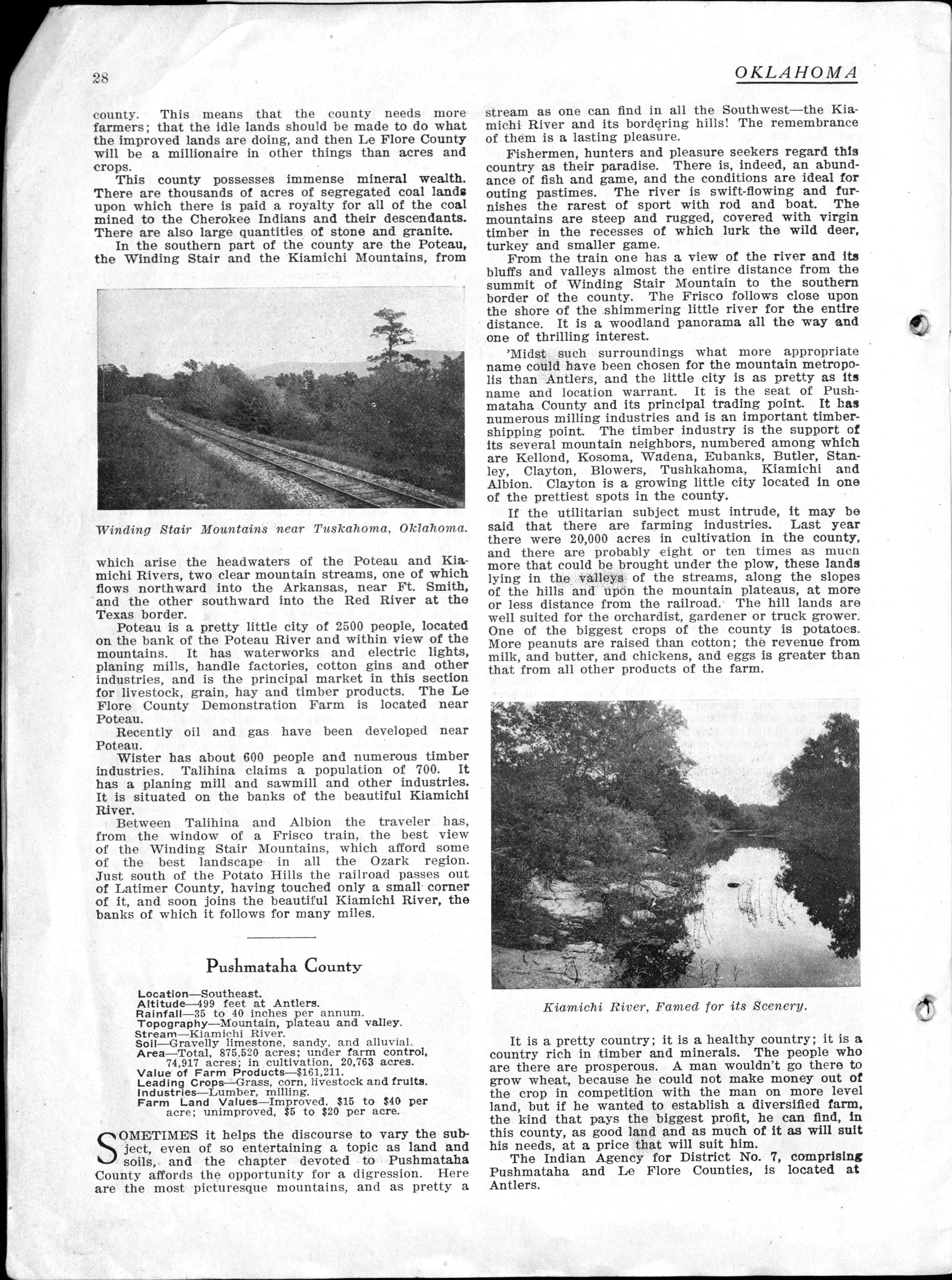 28

OKLAHOMA

county. This means that the county needs more farmers; that the idle lands should be made to do what the improved lands are doing, and then Le Flore County will be a millionaire in other things than acres and crops.

This county possesses immense mineral wealth. There are thousands of acres of segregated coal lands upon which there is paid a royalty for all of the coal mined to the Cherokee Indians and their descendants. There are also large quantities of stone and granite.

In the southern part of the county are the Poteau, the Winding Stair and the Kiamichi Mountains, from

Winding Stair Mountains near Tuskahoma, Oklahoma.

which arise the headwaters of the Poteau and Kiamichi Rivers, two clear mountain streams, one of which flows northward into the Arkansas, near Ft. Smith, and the other southward into the Red River at the Texas border.

Poteau is a pretty little city of 2500 people, located on the bank of the Poteau River and within view of the mountains. It has waterworks and electric lights, planing mills, handle factories, cotton gins and other industries, and is the principal market in this section for livestock, grain, hay and timber products. The Le Flore County Demonstration Farm is located near Poteau.

Recently oil and gas have been developed near Poteau.

Wister has about 600 people and numerous timber industries. Talihina claims a population of 700. It has a planing mill and sawmill and other industries. It is situated on the banks of the beautiful Kiamichi River.

Between Talihina and Albion the traveler has, from the window of a Frisco train, the best view of the Winding Stair Mountains, which afford some of the best landscape in all the Ozark region. Just south of the Potato Hills the railroad passes out of Latimer County, having touched only a small corner of it, and soon joins the beautiful Kiamichi River, the banks of which it follows for many miles.

Pushmataha County

Location—Southeast.
Altitude—499 feet at Antlers.
Rainfall—35 to 40 inches per annum.
Topography—Mountain, plateau and valley.
Stream—Kiamichi River.
Soil—Gravelly limestone, sandy, and alluvial.
Area—Total, 875,520 acres; under farm control, 74,917 acres; in cultivation, 20,763 acres.
Value of Farm Products—$161,211.
Leading Crops—Grass, corn, livestock and fruits.
Industries—Lumber, milling.
Farm Land Values—Improved, $15 to $40 per acre; unimproved, $5 to $20 per acre.

SOMETIMES it helps the discourse to vary the subject, even of so entertaining a topic as land and soils, and the chapter devoted to Pushmataha County affords the opportunity for a digression. Here are the most picturesque mountains, and as pretty a stream as one can find in all the Southwest—the Kiamichi River and its bordering hills! The remembrance of them is a lasting pleasure.

Fishermen, hunters and pleasure seekers regard this country as their paradise. There is, indeed, an abundance of fish and game, and the conditions are ideal for outing pastimes. The river is swift-flowing and furnishes the rarest of sport with rod and boat. The mountains are steep and rugged, covered with virgin timber in the recesses of which lurk the wild deer, turkey and smaller game.

From the train one has a view of the river and its bluffs and valleys almost the entire distance from the summit of Winding Stair Mountain to the southern border of the county. The Frisco follows close upon the shore of the shimmering little river for the entire distance. It is a woodland panorama all the way and one of thrilling interest.

'Midst such surroundings what more appropriate name could have been chosen for the mountain metropolis than Antlers, and the little city is as pretty as its name and location warrant. It is the seat of Pushmataha County and its principal trading point. It has numerous milling industries and is an important timber-shipping point. The timber industry is the support of its several mountain neighbors, numbered among which are Kellond, Kosoma, Wadena, Eubanks, Butler, Stanley, Clayton, Blowers, Tushkahoma, Kiamichi and Albion. Clayton is a growing little city located in one of the prettiest spots in the county.

If the utilitarian subject must intrude, it may be said that there are farming industries. Last year there were 20,000 acres in cultivation in the county, and there are probably eight or ten times as much more that could be brought under the plow, these lands lying in the valleys of the streams, along the slopes of the hills and upon the mountain plateaus, at more or less distance from the railroad. The hill lands are well suited for the orchardist, gardener or truck grower. One of the biggest crops of the county is potatoes. More peanuts are raised than cotton; the revenue from milk, and butter, and chickens, and eggs is greater than that from all other products of the farm.

Kiamichi River, Famed for its Scenery.

It is a pretty country; it is a healthy country; it is a country rich in timber and minerals. The people who are there are prosperous. A man wouldn't go there to grow wheat, because he could not make money out of the crop in competition with the man on more level land, but if he wanted to establish a diversified farm, the kind that pays the biggest profit, he can find, in this county, as good land and as much of it as will suit his needs, at a price that will suit him.

The Indian Agency for District No. 7, comprising Pushmataha and Le Flore Counties, is located at Antlers.